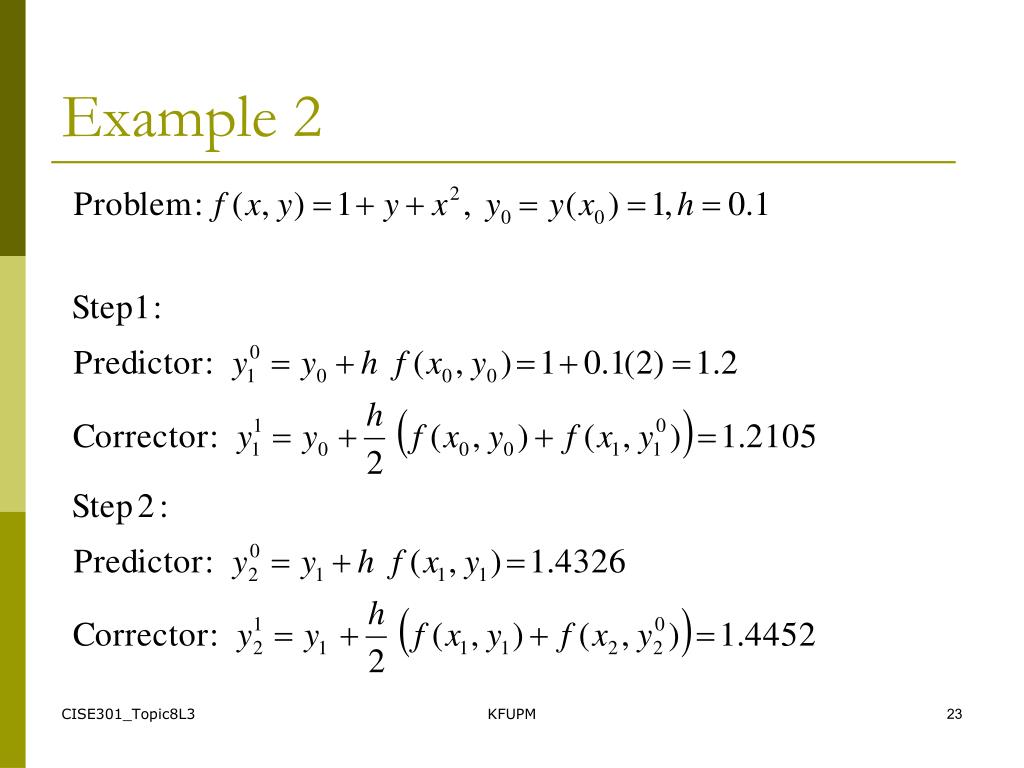 Example 2

Problem: $f(x, y) = 1 + y + x^2, \ y_0 = y(x_0) = 1, h = 0.1$

Step1:

Predictor: $y_1^0 = y_0 + h \ f(x_0, y_0) = 1 + 0.1(2) = 1.2$

Corrector: $y_1^1 = y_0 + \frac{h}{2}\left(f(x_0, y_0) + f(x_1, y_1^0)\right) = 1.2105$

Step 2:

Predictor: $y_2^0 = y_1 + h \ f(x_1, y_1) = 1.4326$

Corrector: $y_2^1 = y_1 + \frac{h}{2}\left(f(x_1, y_1) + f(x_2, y_2^0)\right) = 1.4452$

CISE301_Topic8L3

KFUPM

23